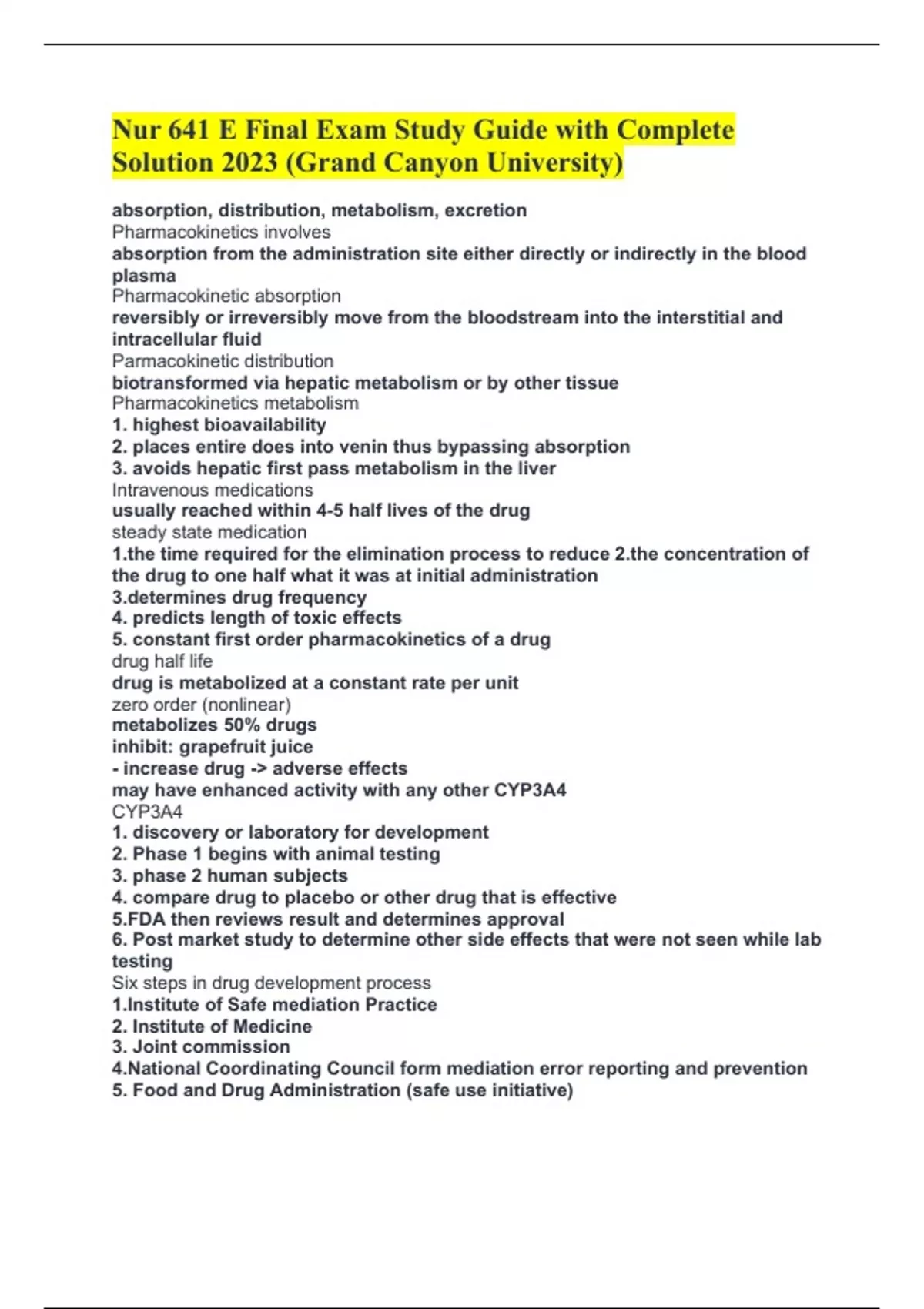 Nur 641 E Final Exam Study Guide with Complete Solution 2023 (Grand Canyon University)

absorption, distribution, metabolism, excretion
Pharmacokinetics involves
absorption from the administration site either directly or indirectly in the blood plasma
Pharmacokinetic absorption
reversibly or irreversibly move from the bloodstream into the interstitial and intracellular fluid
Parmacokinetic distribution
biotransformed via hepatic metabolism or by other tissue
Pharmacokinetics metabolism
1. highest bioavailability
2. places entire does into venin thus bypassing absorption
3. avoids hepatic first pass metabolism in the liver
Intravenous medications
usually reached within 4-5 half lives of the drug
steady state medication
1.the time required for the elimination process to reduce 2.the concentration of the drug to one half what it was at initial administration
3.determines drug frequency
4. predicts length of toxic effects
5. constant first order pharmacokinetics of a drug
drug half life
drug is metabolized at a constant rate per unit
zero order (nonlinear)
metabolizes 50% drugs
inhibit: grapefruit juice
- increase drug -> adverse effects
may have enhanced activity with any other CYP3A4
CYP3A4
1. discovery or laboratory for development
2. Phase 1 begins with animal testing
3. phase 2 human subjects
4. compare drug to placebo or other drug that is effective
5.FDA then reviews result and determines approval
6. Post market study to determine other side effects that were not seen while lab testing
Six steps in drug development process
1.Institute of Safe mediation Practice
2. Institute of Medicine
3. Joint commission
4.National Coordinating Council form mediation error reporting and prevention
5. Food and Drug Administration (safe use initiative)